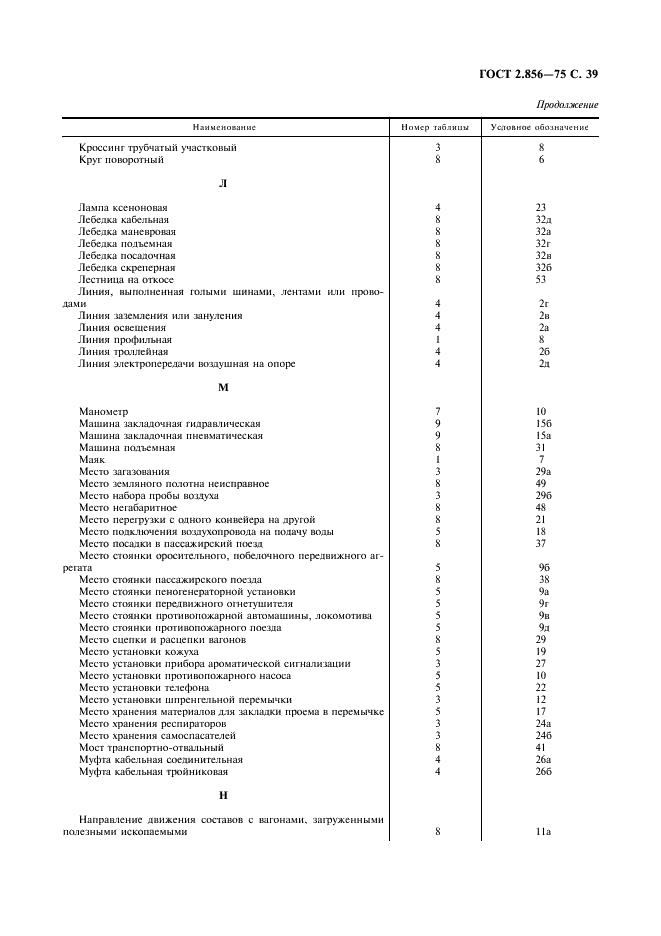 ГОСТ 2.856—75 С. 39

Продолжение

| Наименование | Номер таблицы | Условное обозначение |
|---|---|---|
| Кроссинг трубчатый участковый | 3 | 8 |
| Круг поворотный | 8 | 6 |
| Л | | |
| Лампа ксеноновая | 4 | 23 |
| Лебедка кабельная | 8 | 32д |
| Лебедка маневровая | 8 | 32а |
| Лебедка подъемная | 8 | 32г |
| Лебедка посадочная | 8 | 32в |
| Лебедка скреперная | 8 | 32б |
| Лестница на откосе | 8 | 53 |
| Линия, выполненная голыми шинами, лентами или проводами | 4 | 2г |
| Линия заземления или зануления | 4 | 2в |
| Линия освещения | 4 | 2а |
| Линия профильная | 1 | 8 |
| Линия троллейная | 4 | 2б |
| Линия электропередачи воздушная на опоре | 4 | 2д |
| М | | |
| Манометр | 7 | 10 |
| Машина закладочная гидравлическая | 9 | 15б |
| Машина закладочная пневматическая | 9 | 15а |
| Машина подъемная | 8 | 31 |
| Маяк | 1 | 7 |
| Место загазования | 3 | 29а |
| Место земляного полотна неисправное | 8 | 49 |
| Место набора пробы воздуха | 3 | 29б |
| Место негабаритное | 8 | 48 |
| Место перегрузки с одного конвейера на другой | 8 | 21 |
| Место подключения воздухопровода на подачу воды | 5 | 18 |
| Место посадки в пассажирский поезд | 8 | 37 |
| Место стоянки оросительного, побелочного передвижного агрегата | 5 | 9б |
| Место стоянки пассажирского поезда | 8 | 38 |
| Место стоянки пеногенераторной установки | 5 | 9а |
| Место стоянки передвижного огнетушителя | 5 | 9г |
| Место стоянки противопожарной автомашины, локомотива | 5 | 9в |
| Место стоянки противопожарного поезда | 5 | 9д |
| Место сцепки и расцепки вагонов | 8 | 29 |
| Место установки кожуха | 5 | 19 |
| Место установки прибора ароматической сигнализации | 3 | 27 |
| Место установки противопожарного насоса | 5 | 10 |
| Место установки телефона | 5 | 22 |
| Место установки шпренгельной перемычки | 3 | 12 |
| Место хранения материалов для закладки проема в перемычке | 5 | 17 |
| Место хранения респираторов | 3 | 24а |
| Место хранения самоспасателей | 3 | 24б |
| Мост транспортно-отвальный | 8 | 41 |
| Муфта кабельная соединительная | 4 | 26а |
| Муфта кабельная тройниковая | 4 | 26б |
| Н | | |
| Направление движения составов с вагонами, загруженными полезными ископаемыми | 8 | 11а |